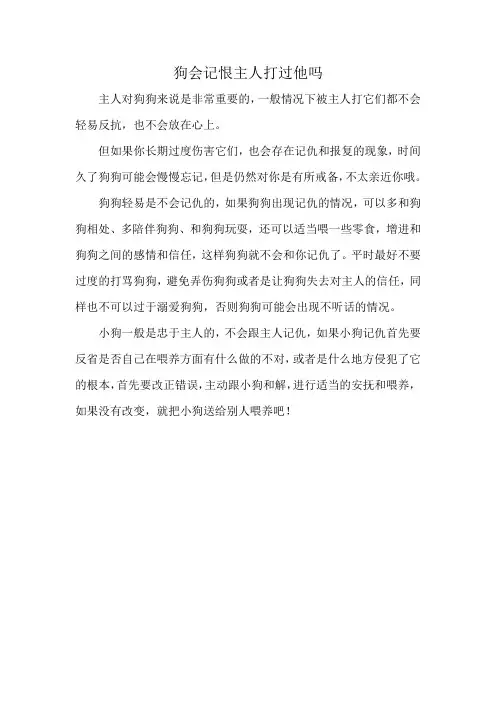 狗会记恨主人打过他吗

主人对狗狗来说是非常重要的，一般情况下被主人打它们都不会轻易反抗，也不会放在心上。

但如果你长期过度伤害它们，也会存在记仇和报复的现象，时间久了狗狗可能会慢慢忘记，但是仍然对你是有所戒备，不太亲近你哦。

狗狗轻易是不会记仇的，如果狗狗出现记仇的情况，可以多和狗狗相处、多陪伴狗狗、和狗狗玩耍，还可以适当喂一些零食，增进和狗狗之间的感情和信任，这样狗狗就不会和你记仇了。平时最好不要过度的打骂狗狗，避免弄伤狗狗或者是让狗狗失去对主人的信任，同样也不可以过于溺爱狗狗，否则狗狗可能会出现不听话的情况。

小狗一般是忠于主人的，不会跟主人记仇，如果小狗记仇首先要反省是否自己在喂养方面有什么做的不对，或者是什么地方侵犯了它的根本，首先要改正错误，主动跟小狗和解，进行适当的安抚和喂养，如果没有改变，就把小狗送给别人喂养吧！